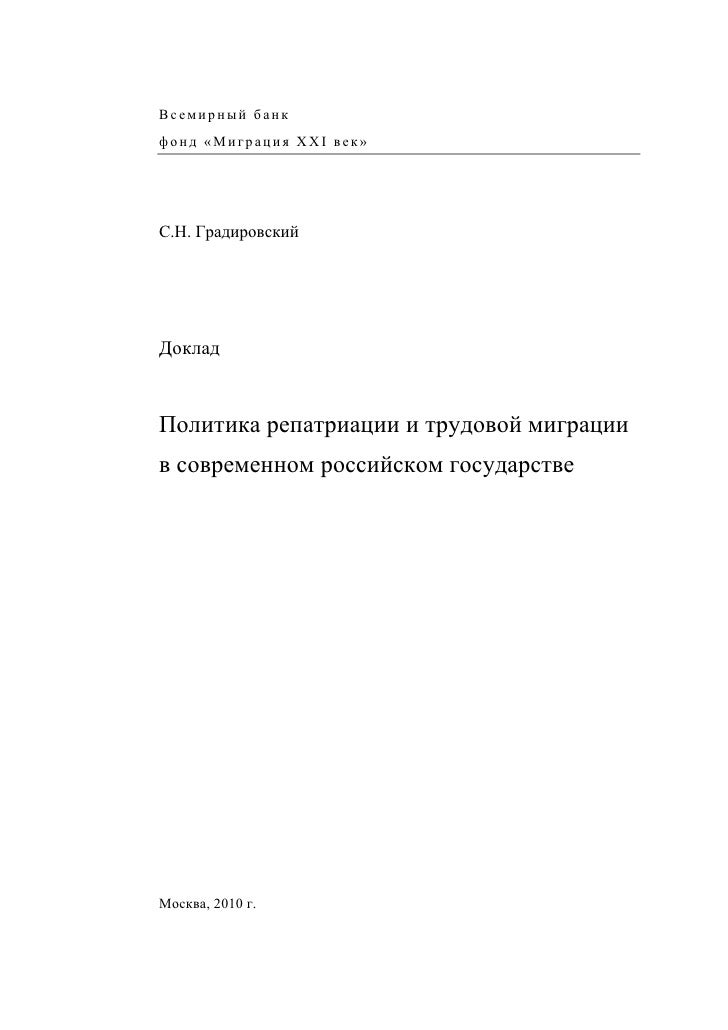 Всемирный банк
фонд «Миграция XXI век»

С.Н. Градировский

Доклад

Политика репатриации и трудовой миграции в современном российском государстве

Москва, 2010 г.